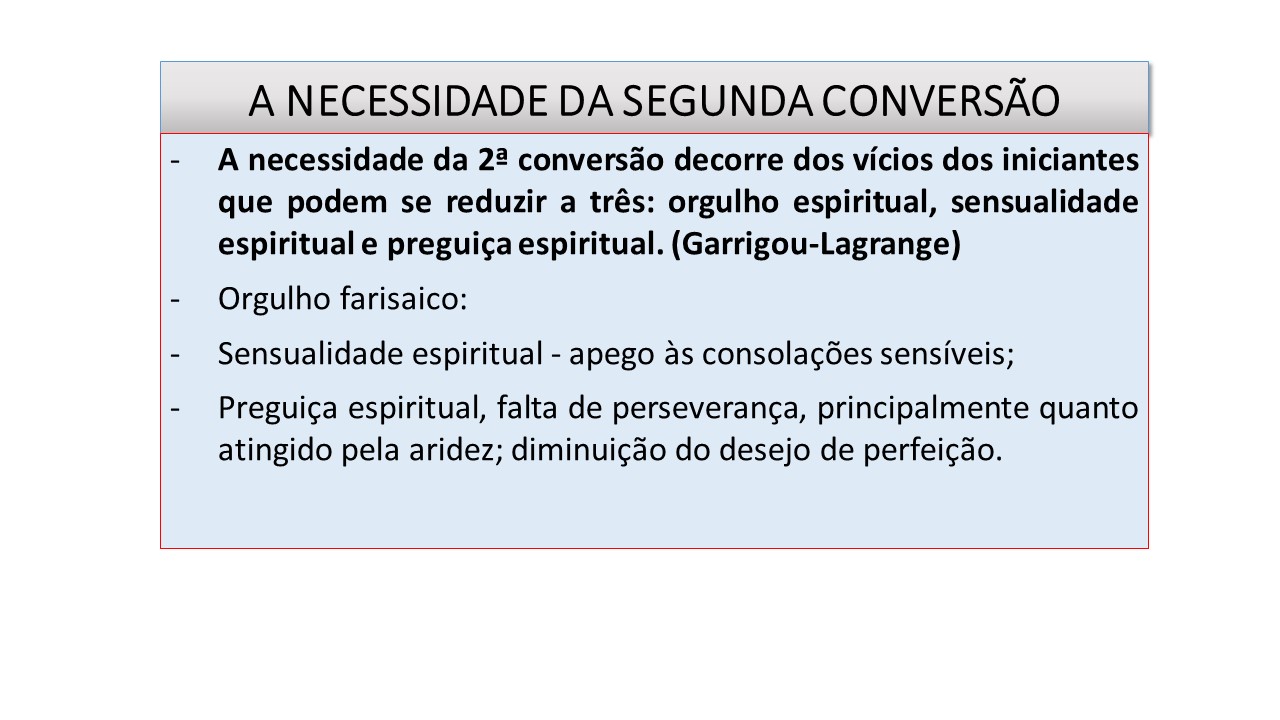 A NECESSIDADE DA SEGUNDA CONVERSÃO

- A necessidade da 2ª conversão decorre dos vícios dos iniciantes que podem se reduzir a três: orgulho espiritual, sensualidade espiritual e preguiça espiritual. (Garrigou-Lagrange)

- Orgulho farisaico:

- Sensualidade espiritual - apego às consolações sensíveis;

- Preguiça espiritual, falta de perseverança, principalmente quanto atingido pela aridez; diminuição do desejo de perfeição.